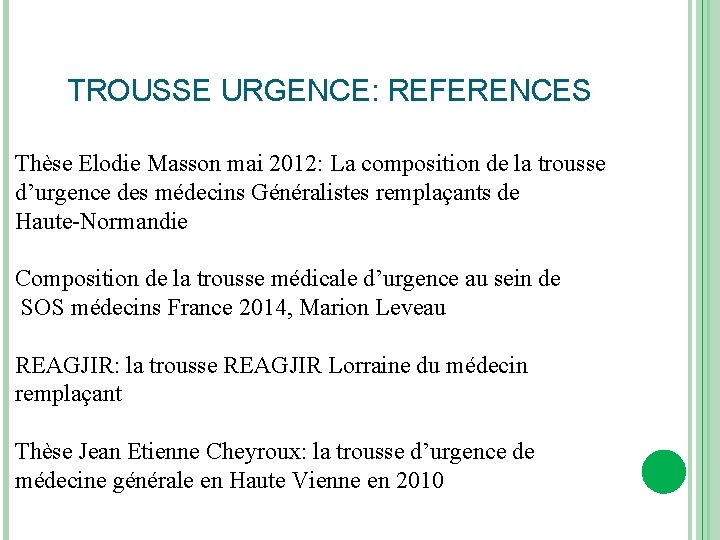 TROUSSE URGENCE: REFERENCES

Thèse Elodie Masson mai 2012: La composition de la trousse d’urgence des médecins Généralistes remplaçants de Haute-Normandie

Composition de la trousse médicale d’urgence au sein de SOS médecins France 2014, Marion Leveau

REAGJIR: la trousse REAGJIR Lorraine du médecin remplaçant

Thèse Jean Etienne Cheyroux: la trousse d’urgence de médecine générale en Haute Vienne en 2010